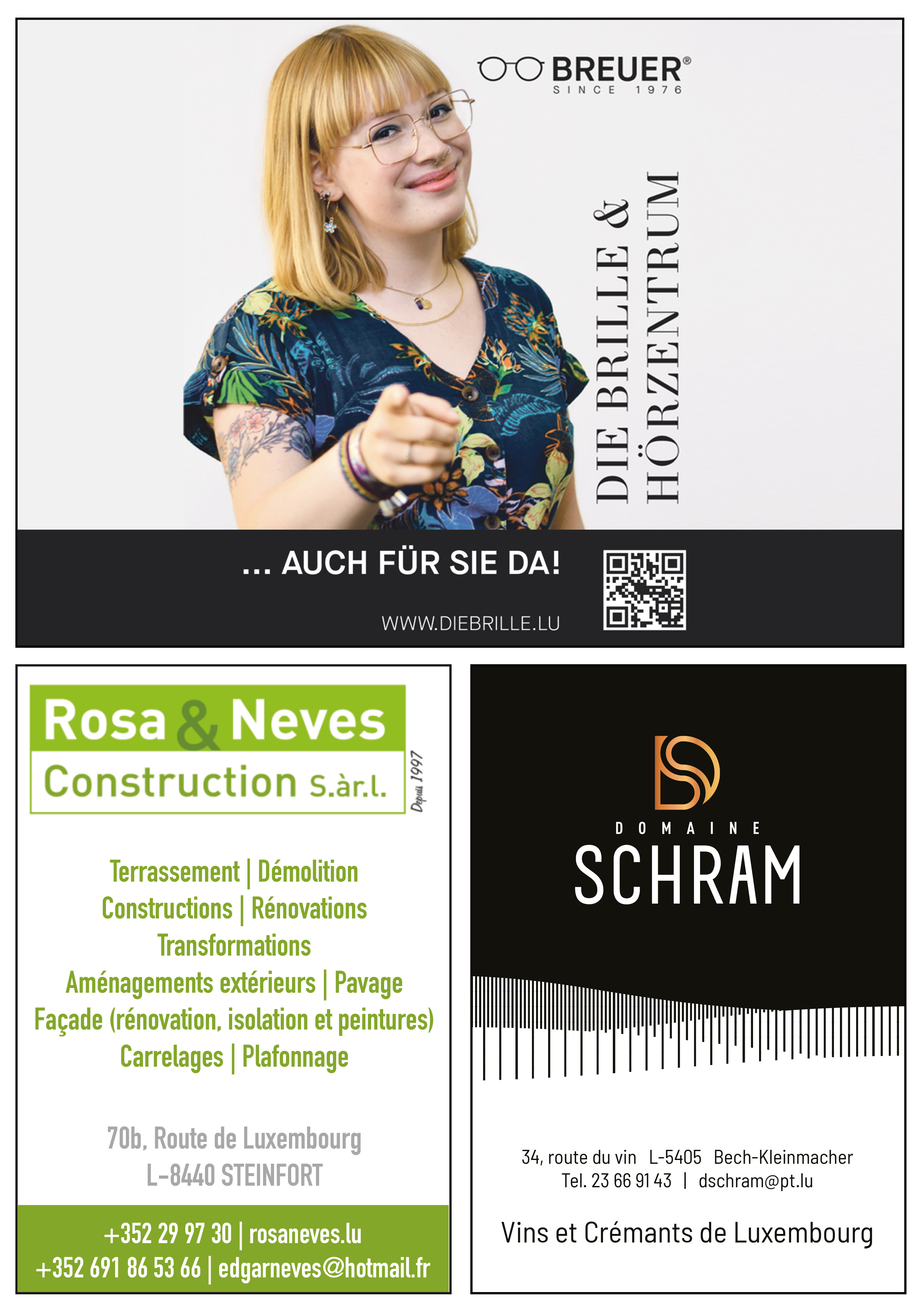 BREUER®
SINCE 1976

DIE BRILLE &
HÖRZENTRUM

... AUCH FÜR SIE DA!

WWW.DIEBRILLE.LU

Rosa & Neves
Construction S.àr.l.
Depuis 1997

Terrassement | Démolition
Constructions | Rénovations
Transformations
Aménagements extérieurs | Pavage
Façade (rénovation, isolation et peintures)
Carrelages | Plafonnage

70b, Route de Luxembourg
L-8440 STEINFORT

+352 29 97 30 | rosaneves.lu
+352 691 86 53 66 | edgarneves@hotmail.fr

DOMAINE
SCHRAM

34, route du vin L-5405 Bech-Kleinmacher
Tel. 23 66 91 43 | dschram@pt.lu

Vins et Crémants de Luxembourg